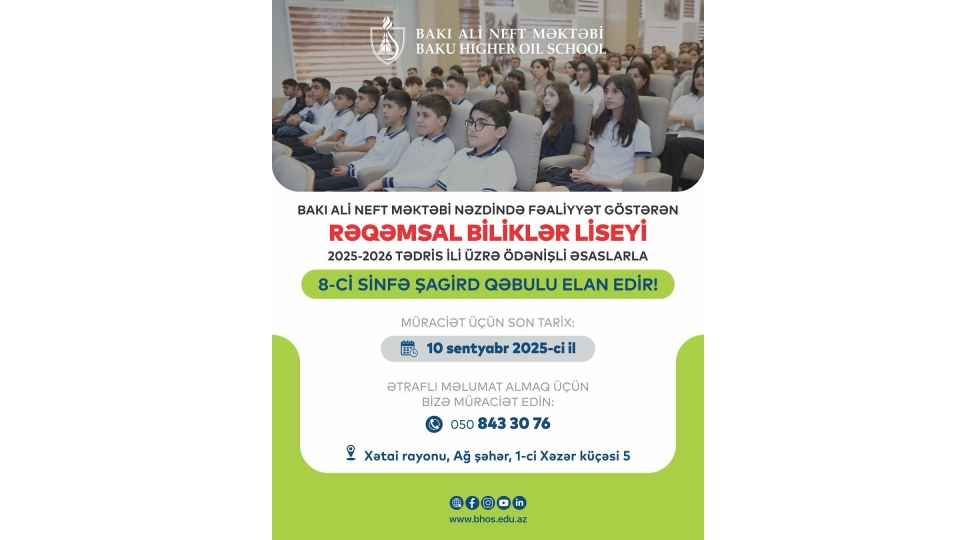 BAKI ALİ NEFT MƏKTƏBİ
BAKU HIGHER OIL SCHOOL

BAKI ALİ NEFT MƏKTƏBİ NƏZDİNDƏ FƏALİYYƏT GÖSTƏRƏN
RƏQƏMSAL BİLİKLƏR LİSEYİ
2025-2026 TƏDRİS İLİ ÜZRƏ ÖDƏNİŞLİ ƏSASLARLA

8-Cİ SİNFƏ ŞAGİRD QƏBULU ELAN EDİR!

MÜRACİƏT ÜÇÜN SON TARİX:
10 sentyabr 2025-ci il

ƏTRAFLI MƏLUMAT ALMAQ ÜÇÜN BİZƏ MÜRACİƏT EDİN:
050 843 30 76

Xətai rayonu, Ağ şəhər, 1-ci Xəzər küçəsi 5

www.bhos.edu.az